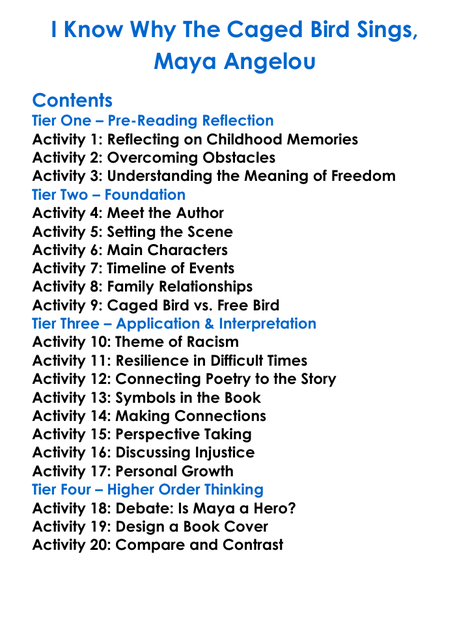 I Know Why The Caged Bird Sings, Maya Angelou

Contents
Tier One – Pre-Reading Reflection
Activity 1: Reflecting on Childhood Memories
Activity 2: Overcoming Obstacles
Activity 3: Understanding the Meaning of Freedom
Tier Two – Foundation
Activity 4: Meet the Author
Activity 5: Setting the Scene
Activity 6: Main Characters
Activity 7: Timeline of Events
Activity 8: Family Relationships
Activity 9: Caged Bird vs. Free Bird
Tier Three – Application & Interpretation
Activity 10: Theme of Racism
Activity 11: Resilience in Difficult Times
Activity 12: Connecting Poetry to the Story
Activity 13: Symbols in the Book
Activity 14: Making Connections
Activity 15: Perspective Taking
Activity 16: Discussing Injustice
Activity 17: Personal Growth
Tier Four – Higher Order Thinking
Activity 18: Debate: Is Maya a Hero?
Activity 19: Design a Book Cover
Activity 20: Compare and Contrast